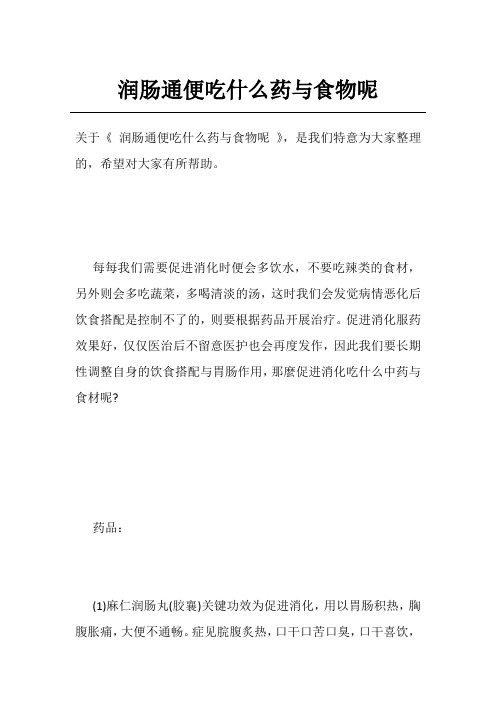 润肠通便吃什么药与食物呢

关于《 润肠通便吃什么药与食物呢 》，是我们特意为大家整理的，希望对大家有所帮助。

每每我们需要促进消化时便会多饮水，不要吃辣类的食材，另外则会多吃蔬菜，多喝清淡的汤，这时我们会发觉病情恶化后饮食搭配是控制不了的，则要根据药品开展治疗。促进消化服药效果好，仅仅医治后不留意医护也会再度发作，因此我们要长期性调整自身的饮食搭配与胃肠作用，那麼促进消化吃什么中药与食材呢?

药品：

(1)麻仁润肠丸(胶囊)关键功效为促进消化，用以胃肠积热，胸腹胀痛，大便不通畅。症见脘腹炙热，口干口苦口臭，口干喜饮，